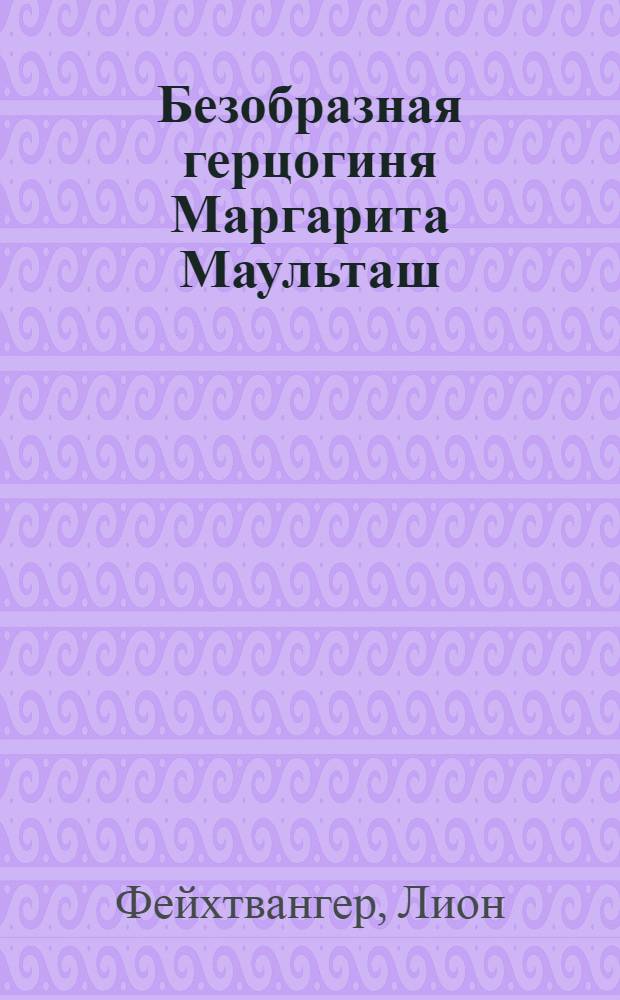 Безобразная герцогиня Маргарита Маульташ

Фейхтвангер, Лион